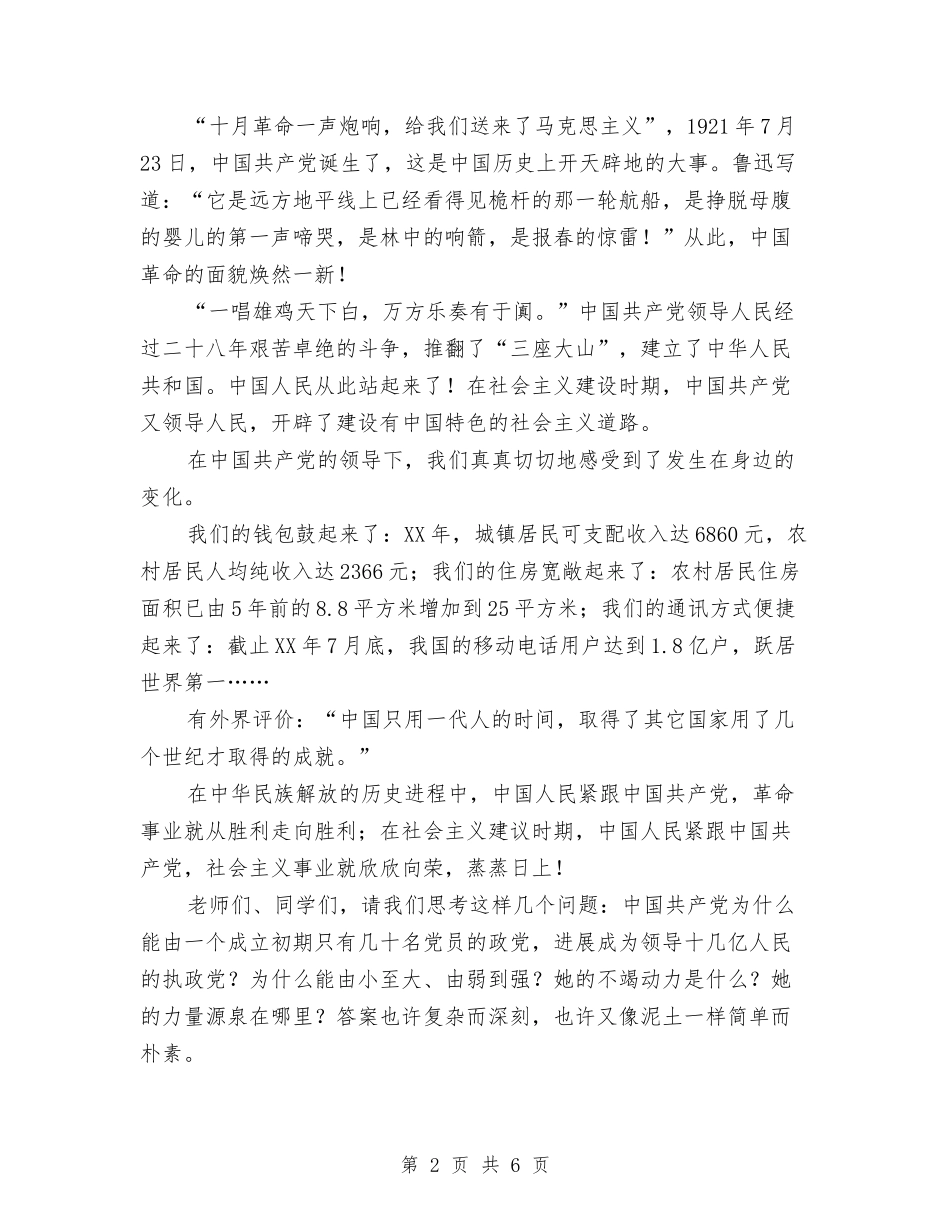 “十月革命一声炮响，给我们送来了马克思主义”，1921年7月23日，中国共产党诞生了，这是中国历史上开天辟地的大事。鲁迅写道：“它是远方地平线上已经看得见桅杆的那一轮航船，是挣脱母腹的婴儿的第一声啼哭，是林中的响箭，是报春的惊雷！”从此，中国革命的面貌焕然一新！

“一唱雄鸡天下白，万方乐奏有于阗。”中国共产党领导人民经过二十八年艰苦卓绝的斗争，推翻了“三座大山”，建立了中华人民共和国。中国人民从此站起来了！在社会主义建设时期，中国共产党又领导人民，开辟了建设有中国特色的社会主义道路。

在中国共产党的领导下，我们真真切切地感受到了发生在身边的变化。

我们的钱包鼓起来了：XX年，城镇居民可支配收入达6860元，农村居民人均纯收入达2366元；我们的住房宽敞起来了：农村居民住房面积已由5年前的8.8平方米增加到25平方米；我们的通讯方式便捷起来了：截止XX年7月底，我国的移动电话用户达到1.8亿户，跃居世界第一……

有外界评价：“中国只用一代人的时间，取得了其它国家用了几个世纪才取得的成就。”

在中华民族解放的历史进程中，中国人民紧跟中国共产党，革命事业就从胜利走向胜利；在社会主义建议时期，中国人民紧跟中国共产党，社会主义事业就欣欣向荣，蒸蒸日上！

老师们、同学们，请我们思考这样几个问题：中国共产党为什么能由一个成立初期只有几十名党员的政党，进展成为领导十几亿人民的执政党？为什么能由小至大、由弱到强？她的不竭动力是什么？她的力量源泉在哪里？答案也许复杂而深刻，也许又像泥土一样简单而朴素。

第 2 页 共 6 页